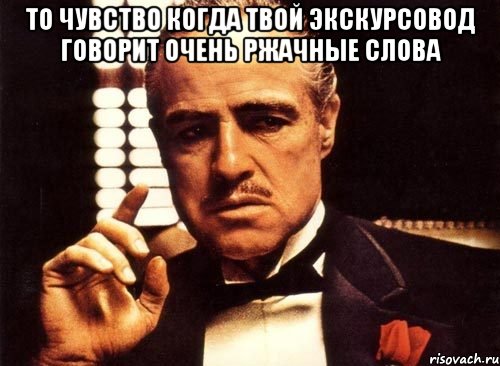 ТО ЧУВСТВО КОГДА ТВОЙ ЭКСКУРСОВОД ГОВОРИТ ОЧЕНЬ РЖАЧНЫЕ СЛОВА

risovach.ru